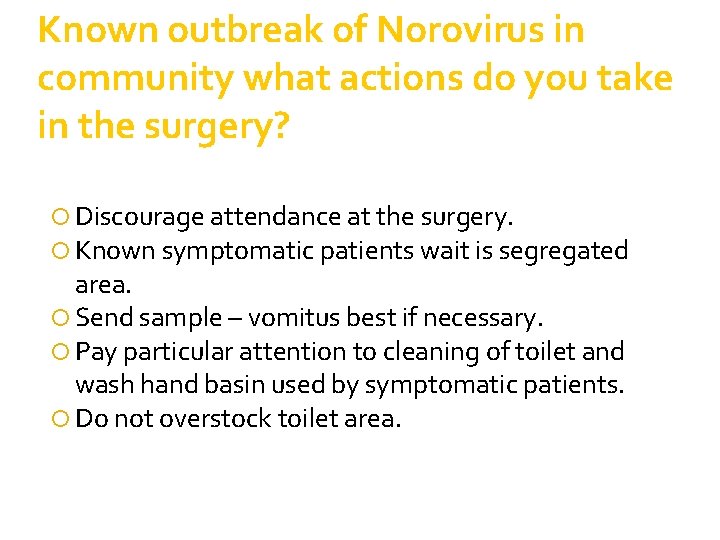 Known outbreak of Norovirus in community what actions do you take in the surgery?

Discourage attendance at the surgery.
Known symptomatic patients wait is segregated area.
Send sample – vomitus best if necessary.
Pay particular attention to cleaning of toilet and wash hand basin used by symptomatic patients.
Do not overstock toilet area.